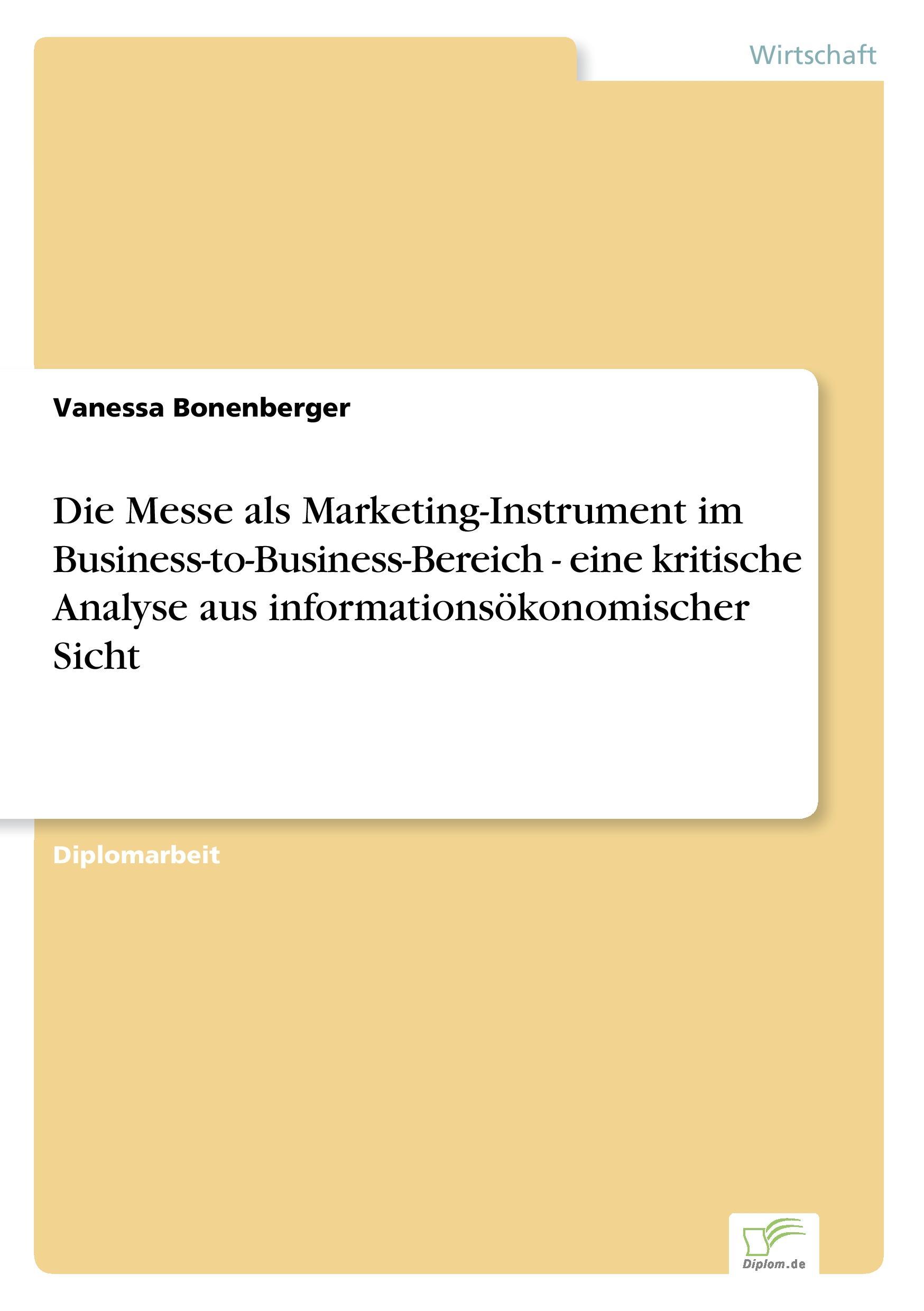 Wirtschaft

Vanessa Bonenberger

Die Messe als Marketing-Instrument im Business-to-Business-Bereich - eine kritische Analyse aus informationsökonomischer Sicht

Diplomarbeit

Diplom.de